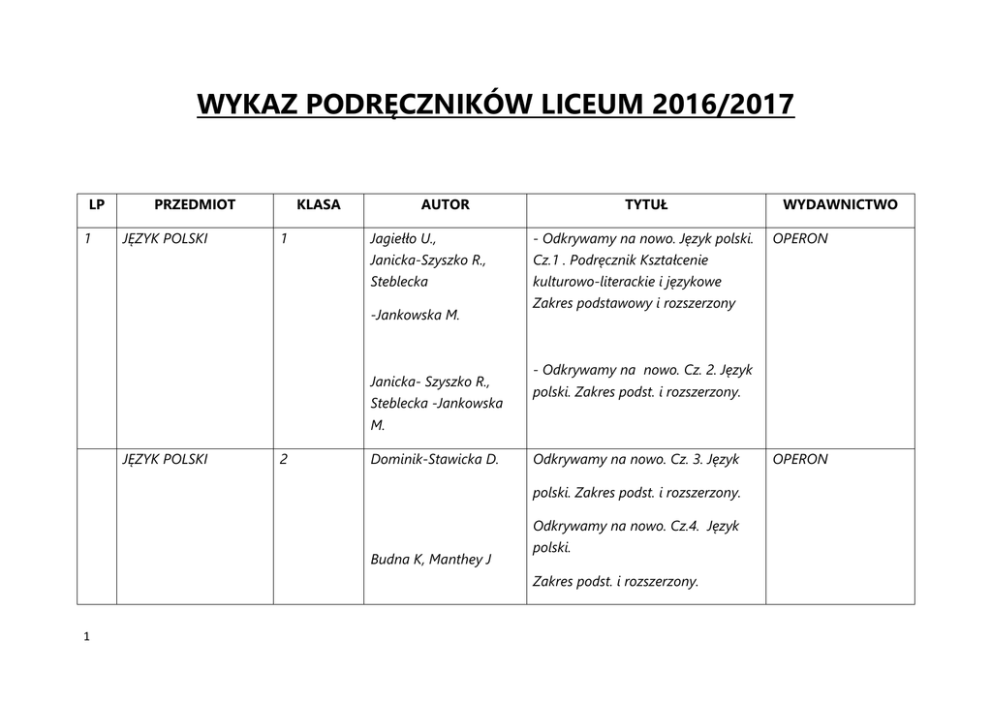 WYKAZ PODRĘCZNIKÓW LICEUM 2016/2017

| LP | PRZEDMIOT | KLASA | AUTOR | TYTUŁ | WYDAWNICTWO |
|---|---|---|---|---|---|
| 1 | JĘZYK POLSKI | 1 | Jagiełło U., Janicka-Szyszko R., Steblecka -Jankowska M. Janicka- Szyszko R., Steblecka -Jankowska M. | - Odkrywamy na nowo. Język polski. Cz.1 . Podręcznik Kształcenie kulturowo-literackie i językowe Zakres podstawowy i rozszerzony - Odkrywamy na nowo. Cz. 2. Język polski. Zakres podst. i rozszerzony. | OPERON |
| | JĘZYK POLSKI | 2 | Dominik-Stawicka D. Budna K, Manthey J | Odkrywamy na nowo. Cz. 3. Język polski. Zakres podst. i rozszerzony. Odkrywamy na nowo. Cz.4. Język polski. Zakres podst. i rozszerzony. | OPERON |

1